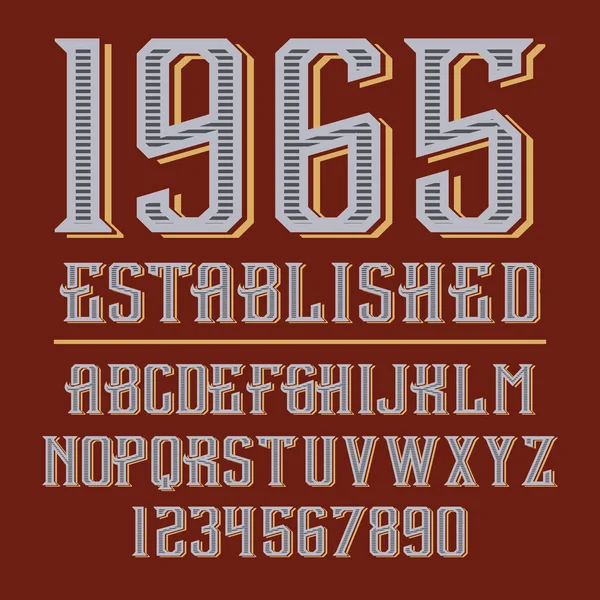 1965
ESTABLISHED

ABCDEFGHIJKLM
NOPQRSTUVWXYZ
1234567890